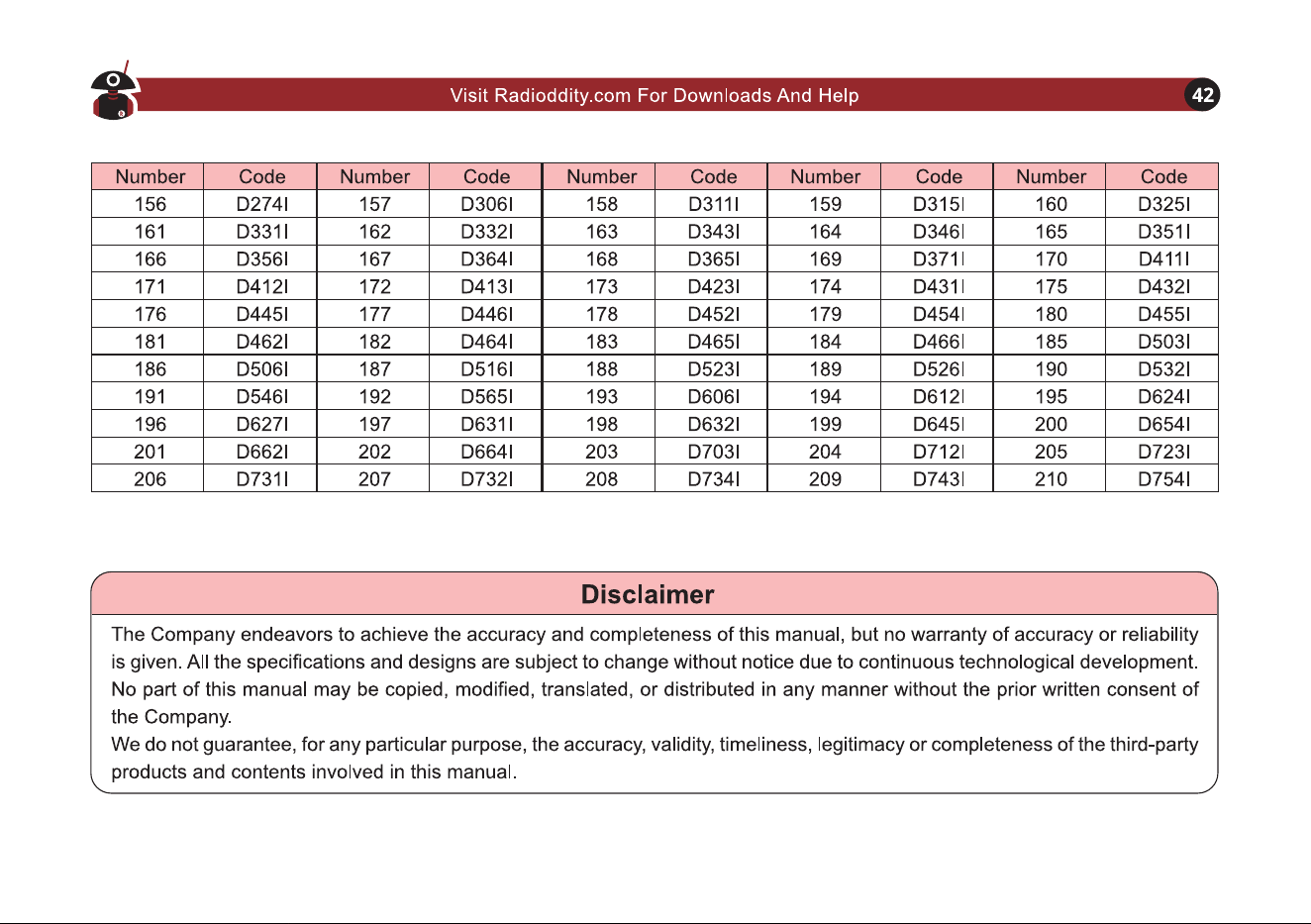 Visit Radioddity.com For Downloads And Help

42

| Number | Code | Number | Code | Number | Code | Number | Code | Number | Code |
|---|---|---|---|---|---|---|---|---|---|
| 156 | D274I | 157 | D306I | 158 | D311I | 159 | D315I | 160 | D325I |
| 161 | D331I | 162 | D332I | 163 | D343I | 164 | D346I | 165 | D351I |
| 166 | D356I | 167 | D364I | 168 | D365I | 169 | D371I | 170 | D411I |
| 171 | D412I | 172 | D413I | 173 | D423I | 174 | D431I | 175 | D432I |
| 176 | D445I | 177 | D446I | 178 | D452I | 179 | D454I | 180 | D455I |
| 181 | D462I | 182 | D464I | 183 | D465I | 184 | D466I | 185 | D503I |
| 186 | D506I | 187 | D516I | 188 | D523I | 189 | D526I | 190 | D532I |
| 191 | D546I | 192 | D565I | 193 | D606I | 194 | D612I | 195 | D624I |
| 196 | D627I | 197 | D631I | 198 | D632I | 199 | D645I | 200 | D654I |
| 201 | D662I | 202 | D664I | 203 | D703I | 204 | D712I | 205 | D723I |
| 206 | D731I | 207 | D732I | 208 | D734I | 209 | D743I | 210 | D754I |

Disclaimer

The Company endeavors to achieve the accuracy and completeness of this manual, but no warranty of accuracy or reliability is given. All the specifications and designs are subject to change without notice due to continuous technological development. No part of this manual may be copied, modified, translated, or distributed in any manner without the prior written consent of the Company.
We do not guarantee, for any particular purpose, the accuracy, validity, timeliness, legitimacy or completeness of the third-party products and contents involved in this manual.